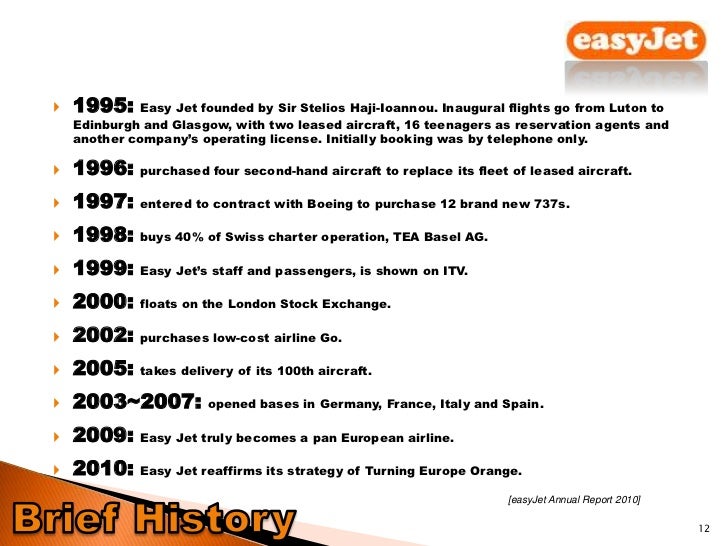 easyJet

1995: Easy Jet founded by Sir Stelios Haji-Ioannou. Inaugural flights go from Luton to Edinburgh and Glasgow, with two leased aircraft, 16 teenagers as reservation agents and another company's operating license. Initially booking was by telephone only.

1996: purchased four second-hand aircraft to replace its fleet of leased aircraft.

1997: entered to contract with Boeing to purchase 12 brand new 737s.

1998: buys 40% of Swiss charter operation, TEA Basel AG.

1999: Easy Jet's staff and passengers, is shown on ITV.

2000: floats on the London Stock Exchange.

2002: purchases low-cost airline Go.

2005: takes delivery of its 100th aircraft.

2003~2007: opened bases in Germany, France, Italy and Spain.

2009: Easy Jet truly becomes a pan European airline.

2010: Easy Jet reaffirms its strategy of Turning Europe Orange.

[easyJet Annual Report 2010]

Brief History

12